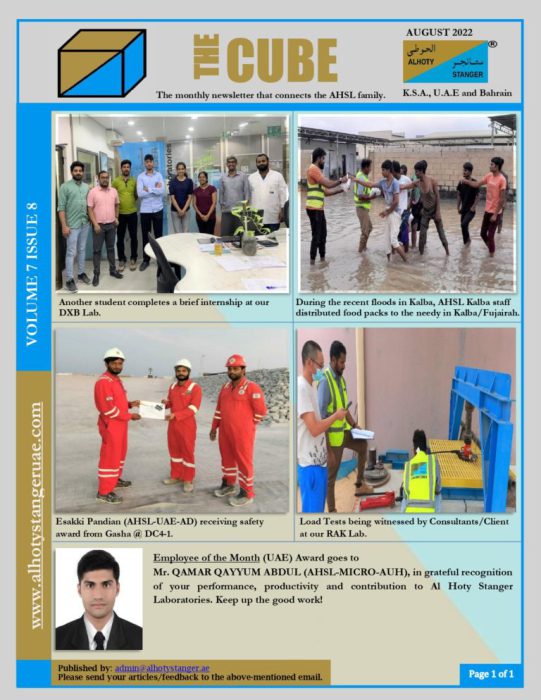 THE CUBE

The monthly newsletter that connects the AHSL family.

AUGUST 2022

الحوطي ستانجر
ALHOTY STANGER ®

K.S.A., U.A.E and Bahrain

VOLUME 7 ISSUE 8

www.alhotystangeruae.com

Another student completes a brief internship at our DXB Lab.

During the recent floods in Kalba, AHSL Kalba staff distributed food packs to the needy in Kalba/Fujairah.

Esakki Pandian (AHSL-UAE-AD) receiving safety award from Gasha @ DC4-1.

Load Tests being witnessed by Consultants/Client at our RAK Lab.

Employee of the Month (UAE) Award goes to Mr. QAMAR QAYYUM ABDUL (AHSL-MICRO-AUH), in grateful recognition of your performance, productivity and contribution to Al Hoty Stanger Laboratories. Keep up the good work!

Published by: admin@alhotystanger.ae
Please send your articles/feedback to the above-mentioned email.

Page 1 of 1